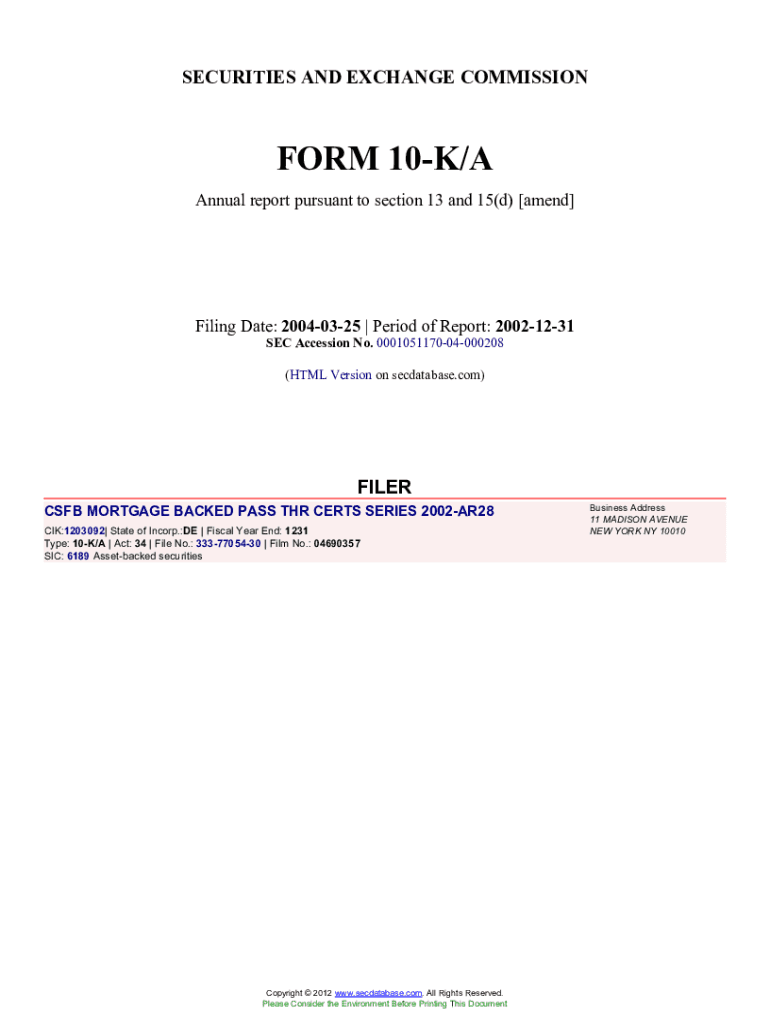 SECURITIES AND EXCHANGE COMMISSION

FORM 10-K/A

Annual report pursuant to section 13 and 15(d) [amend]

Filing Date: 2004-03-25 | Period of Report: 2002-12-31
SEC Accession No. 0001051170-04-000208

(HTML Version on secdatabase.com)

FILER

CSFB MORTGAGE BACKED PASS THR CERTS SERIES 2002-AR28

CIK:1203092| State of Incorp.:DE | Fiscal Year End: 1231
Type: 10-K/A | Act: 34 | File No.: 333-77054-30 | Film No.: 04690357
SIC: 6189 Asset-backed securities

Business Address
11 MADISON AVENUE
NEW YORK NY 10010

Copyright © 2012 www.secdatabase.com. All Rights Reserved.
Please Consider the Environment Before Printing This Document